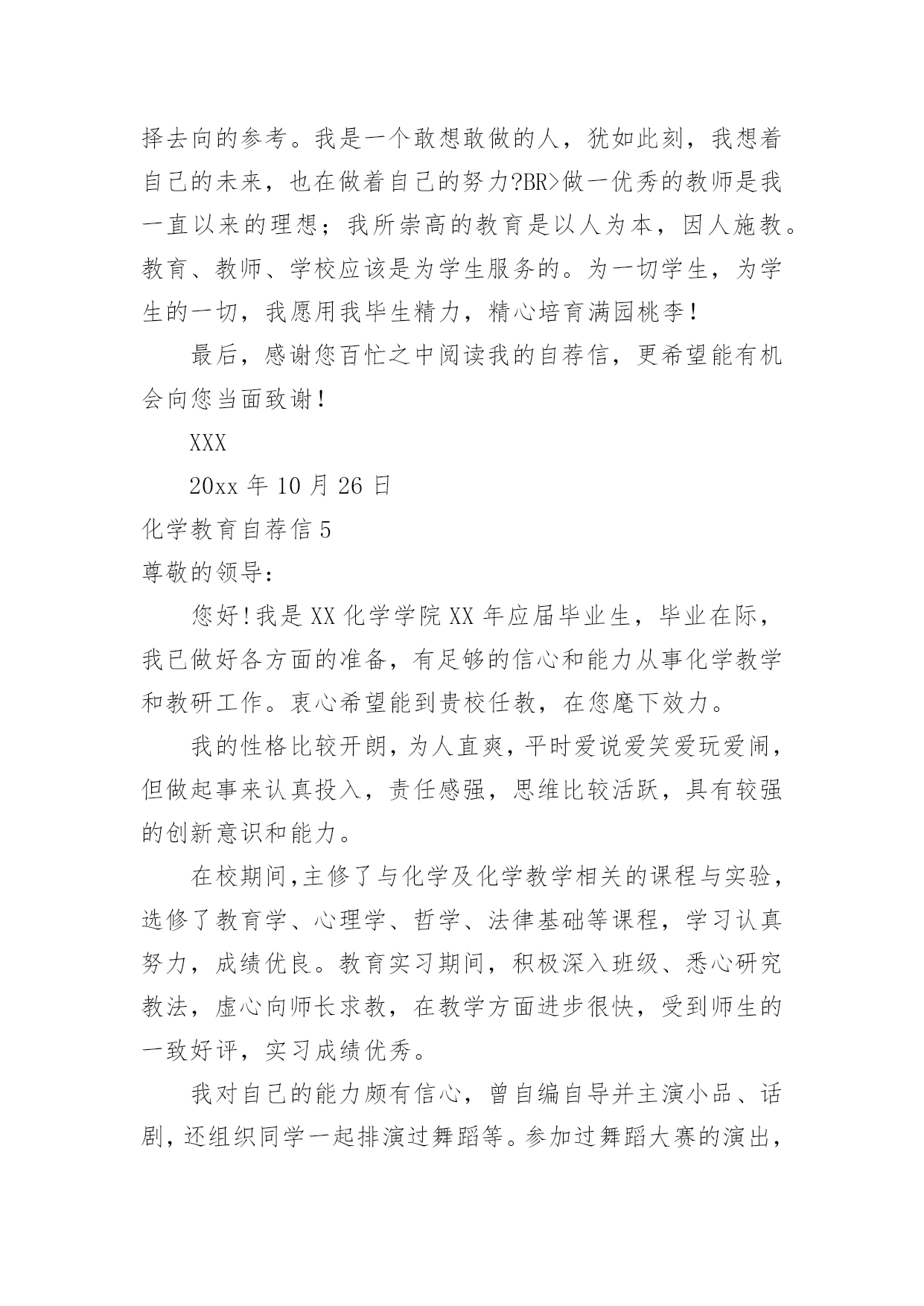 择去向的参考。我是一个敢想敢做的人，犹如此刻，我想着自己的未来，也在做着自己的努力?BR>做一优秀的教师是我一直以来的理想；我所崇高的教育是以人为本，因人施教。教育、教师、学校应该是为学生服务的。为一切学生，为学生的一切，我愿用我毕生精力，精心培育满园桃李！

最后，感谢您百忙之中阅读我的自荐信，更希望能有机会向您当面致谢！

XXX

20xx 年 10 月 26 日

化学教育自荐信 5

尊敬的领导：

您好！我是 XX 化学学院 XX 年应届毕业生，毕业在际，我已做好各方面的准备，有足够的信心和能力从事化学教学和教研工作。衷心希望能到贵校任教，在您麾下效力。

我的性格比较开朗，为人直爽，平时爱说爱笑爱玩爱闹，但做起事来认真投入，责任感强，思维比较活跃，具有较强的创新意识和能力。

在校期间，主修了与化学及化学教学相关的课程与实验，选修了教育学、心理学、哲学、法律基础等课程，学习认真努力，成绩优良。教育实习期间，积极深入班级、悉心研究教法，虚心向师长求教，在教学方面进步很快，受到师生的一致好评，实习成绩优秀。

我对自己的能力颇有信心，曾自编自导并主演小品、话剧，还组织同学一起排演过舞蹈等。参加过舞蹈大赛的演出，